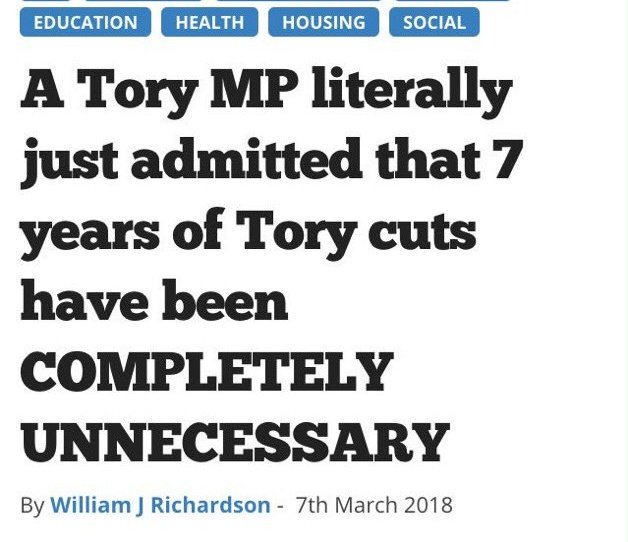 EDUCATION HEALTH HOUSING SOCIAL

A Tory MP literally just admitted that 7 years of Tory cuts have been COMPLETELY UNNECESSARY

By William J Richardson - 7th March 2018